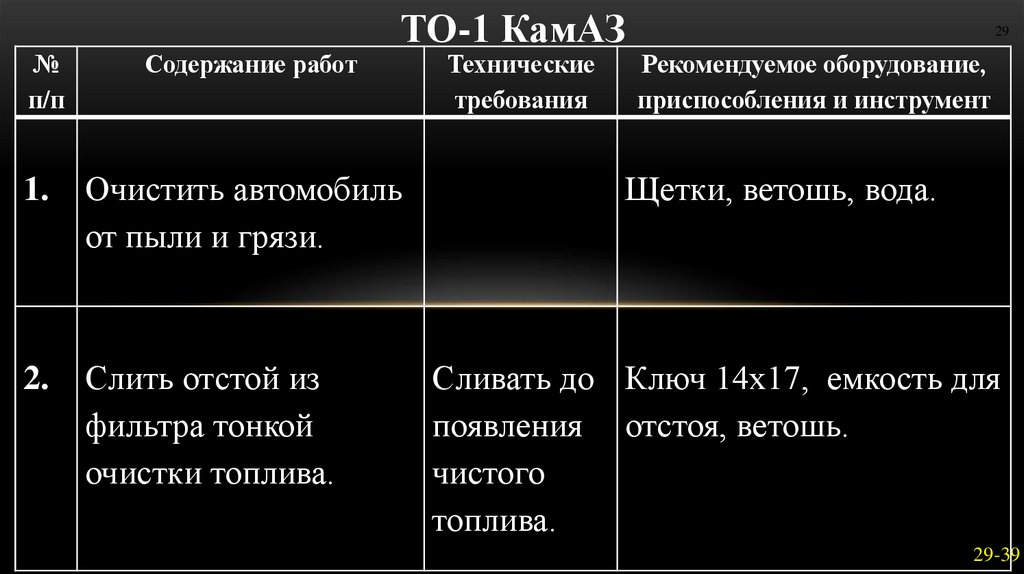 ТО-1 КамАЗ

29

| № п/п | Содержание работ | Технические требования | Рекомендуемое оборудование, приспособления и инструмент |
|---|---|---|---|
| 1. | Очистить автомобиль от пыли и грязи. | | Щетки, ветошь, вода. |
| 2. | Слить отстой из фильтра тонкой очистки топлива. | Сливать до появления чистого топлива. | Ключ 14х17, емкость для отстоя, ветошь. |

29-39